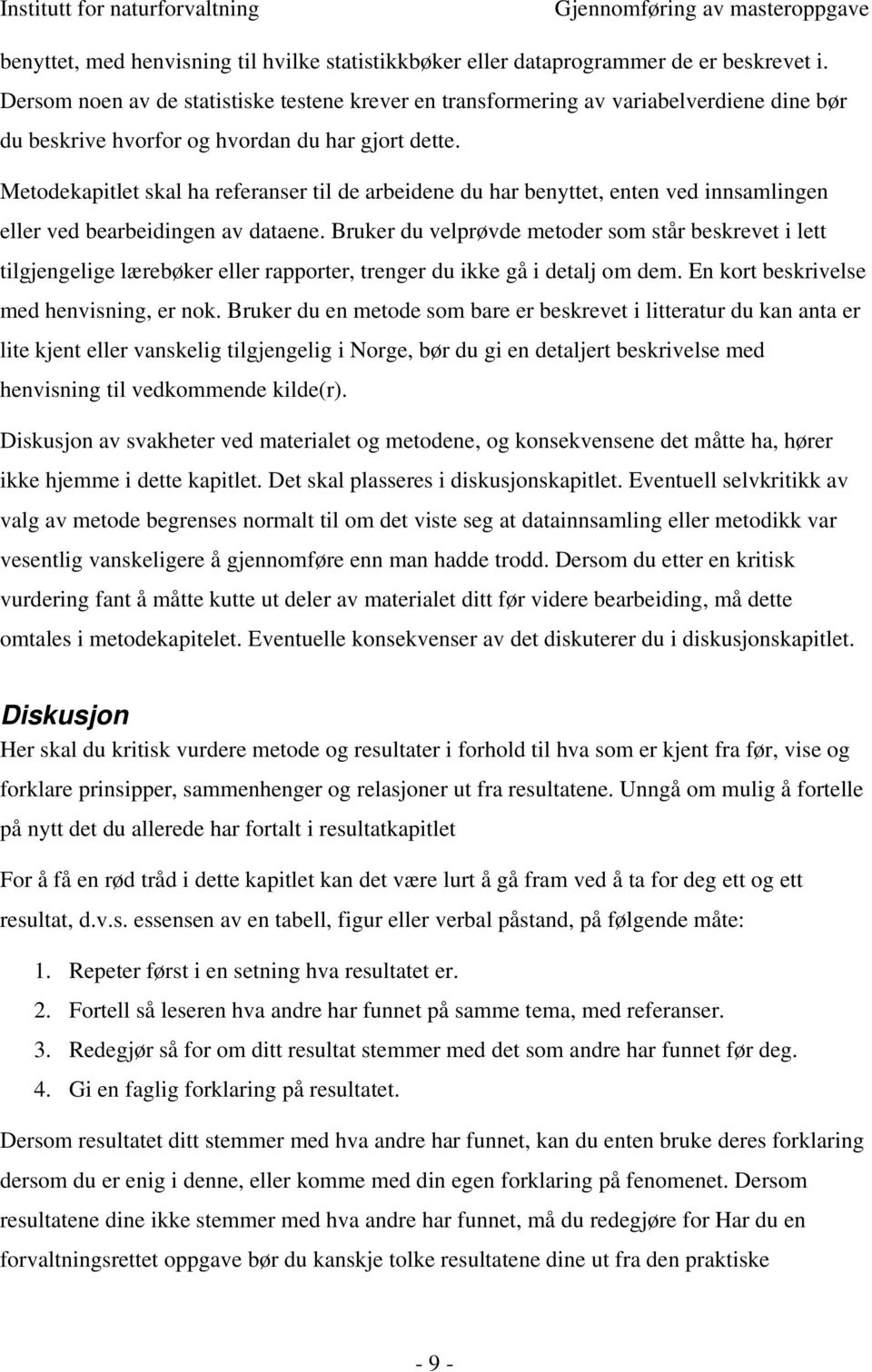 Institutt for naturforvaltning Gjennomføring av masteroppgave

benyttet, med henvisning til hvilke statistikkbøker eller dataprogrammer de er beskrevet i. Dersom noen av de statistiske testene krever en transformering av variabelverdiene dine bør du beskrive hvorfor og hvordan du har gjort dette.

Metodekapitlet skal ha referanser til de arbeidene du har benyttet, enten ved innsamlingen eller ved bearbeidingen av dataene. Bruker du velprøvde metoder som står beskrevet i lett tilgjengelige lærebøker eller rapporter, trenger du ikke gå i detalj om dem. En kort beskrivelse med henvisning, er nok. Bruker du en metode som bare er beskrevet i litteratur du kan anta er lite kjent eller vanskelig tilgjengelig i Norge, bør du gi en detaljert beskrivelse med henvisning til vedkommende kilde(r).

Diskusjon av svakheter ved materialet og metodene, og konsekvensene det måtte ha, hører ikke hjemme i dette kapitlet. Det skal plasseres i diskusjonskapitlet. Eventuell selvkritikk av valg av metode begrenses normalt til om det viste seg at datainnsamling eller metodikk var vesentlig vanskeligere å gjennomføre enn man hadde trodd. Dersom du etter en kritisk vurdering fant å måtte kutte ut deler av materialet ditt før videre bearbeiding, må dette omtales i metodekapitelet. Eventuelle konsekvenser av det diskuterer du i diskusjonskapitlet.

Diskusjon
Her skal du kritisk vurdere metode og resultater i forhold til hva som er kjent fra før, vise og forklare prinsipper, sammenhenger og relasjoner ut fra resultatene. Unngå om mulig å fortelle på nytt det du allerede har fortalt i resultatkapitlet

For å få en rød tråd i dette kapitlet kan det være lurt å gå fram ved å ta for deg ett og ett resultat, d.v.s. essensen av en tabell, figur eller verbal påstand, på følgende måte:

1. Repeter først i en setning hva resultatet er.
2. Fortell så leseren hva andre har funnet på samme tema, med referanser.
3. Redegjør så for om ditt resultat stemmer med det som andre har funnet før deg.
4. Gi en faglig forklaring på resultatet.

Dersom resultatet ditt stemmer med hva andre har funnet, kan du enten bruke deres forklaring dersom du er enig i denne, eller komme med din egen forklaring på fenomenet. Dersom resultatene dine ikke stemmer med hva andre har funnet, må du redegjøre for Har du en forvaltningsrettet oppgave bør du kanskje tolke resultatene dine ut fra den praktiske

- 9 -